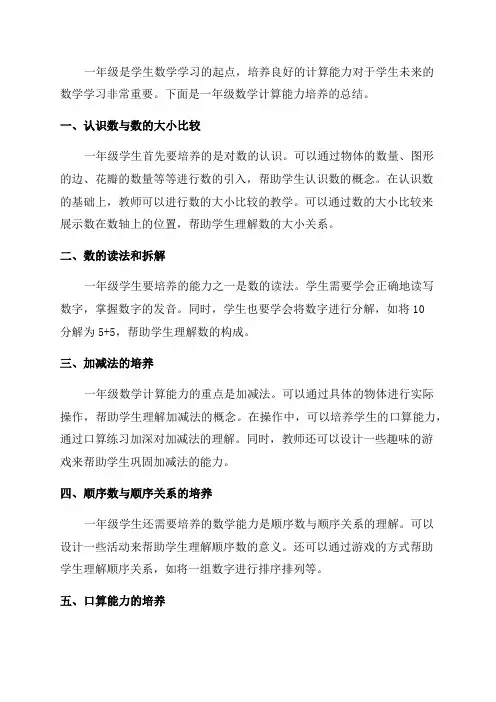 一年级是学生数学学习的起点，培养良好的计算能力对于学生未来的数学学习非常重要。下面是一年级数学计算能力培养的总结。

一、认识数与数的大小比较

一年级学生首先要培养的是对数的认识。可以通过物体的数量、图形的边、花瓣的数量等等进行数的引入，帮助学生认识数的概念。在认识数的基础上，教师可以进行数的大小比较的教学。可以通过数的大小比较来展示数在数轴上的位置，帮助学生理解数的大小关系。

二、数的读法和拆解

一年级学生要培养的能力之一是数的读法。学生需要学会正确地读写数字，掌握数字的发音。同时，学生也要学会将数字进行分解，如将 10 分解为 5+5，帮助学生理解数的构成。

三、加减法的培养

一年级数学计算能力的重点是加减法。可以通过具体的物体进行实际操作，帮助学生理解加减法的概念。在操作中，可以培养学生的口算能力，通过口算练习加深对加减法的理解。同时，教师还可以设计一些趣味的游戏来帮助学生巩固加减法的能力。

四、顺序数与顺序关系的培养

一年级学生还需要培养的数学能力是顺序数与顺序关系的理解。可以设计一些活动来帮助学生理解顺序数的意义。还可以通过游戏的方式帮助学生理解顺序关系，如将一组数字进行排序排列等。

五、口算能力的培养